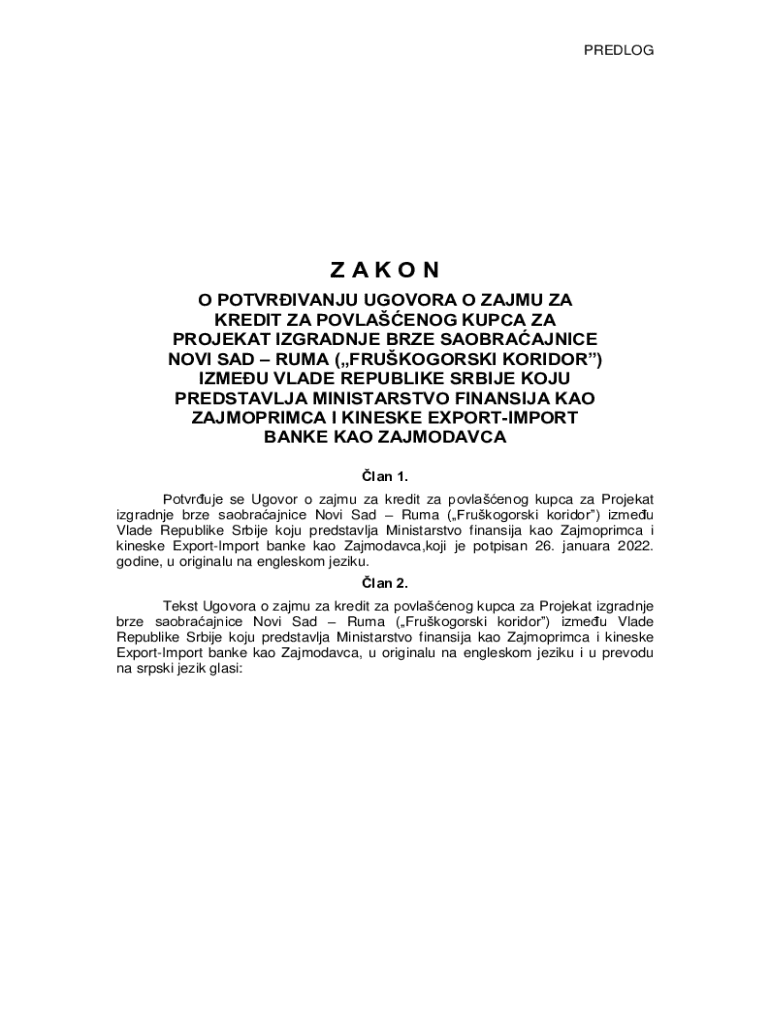 PREDLOG

Z A K O N

O POTVRĐIVANJU UGOVORA O ZAJMU ZA KREDIT ZA POVLAŠĆENOG KUPCA ZA PROJEKAT IZGRADNJE BRZE SAOBRAĆAJNICE NOVI SAD – RUMA („FRUŠKOGORSKI KORIDOR”) IZMEĐU VLADE REPUBLIKE SRBIJE KOJU PREDSTAVLJA MINISTARSTVO FINANSIJA KAO ZAJMOPRIMCA I KINESKE EXPORT-IMPORT BANKE KAO ZAJMODAVCA

Član 1.

Potvrđuje se Ugovor o zajmu za kredit za povlašćenog kupca za Projekat izgradnje brze saobraćajnice Novi Sad – Ruma („Fruškogorski koridor”) između Vlade Republike Srbije koju predstavlja Ministarstvo finansija kao Zajmoprimca i kineske Export-Import banke kao Zajmodavca,koji je potpisan 26. januara 2022. godine, u originalu na engleskom jeziku.

Član 2.

Tekst Ugovora o zajmu za kredit za povlašćenog kupca za Projekat izgradnje brze saobraćajnice Novi Sad – Ruma („Fruškogorski koridor”) između Vlade Republike Srbije koju predstavlja Ministarstvo finansija kao Zajmoprimca i kineske Export-Import banke kao Zajmodavca, u originalu na engleskom jeziku i u prevodu na srpski jezik glasi: